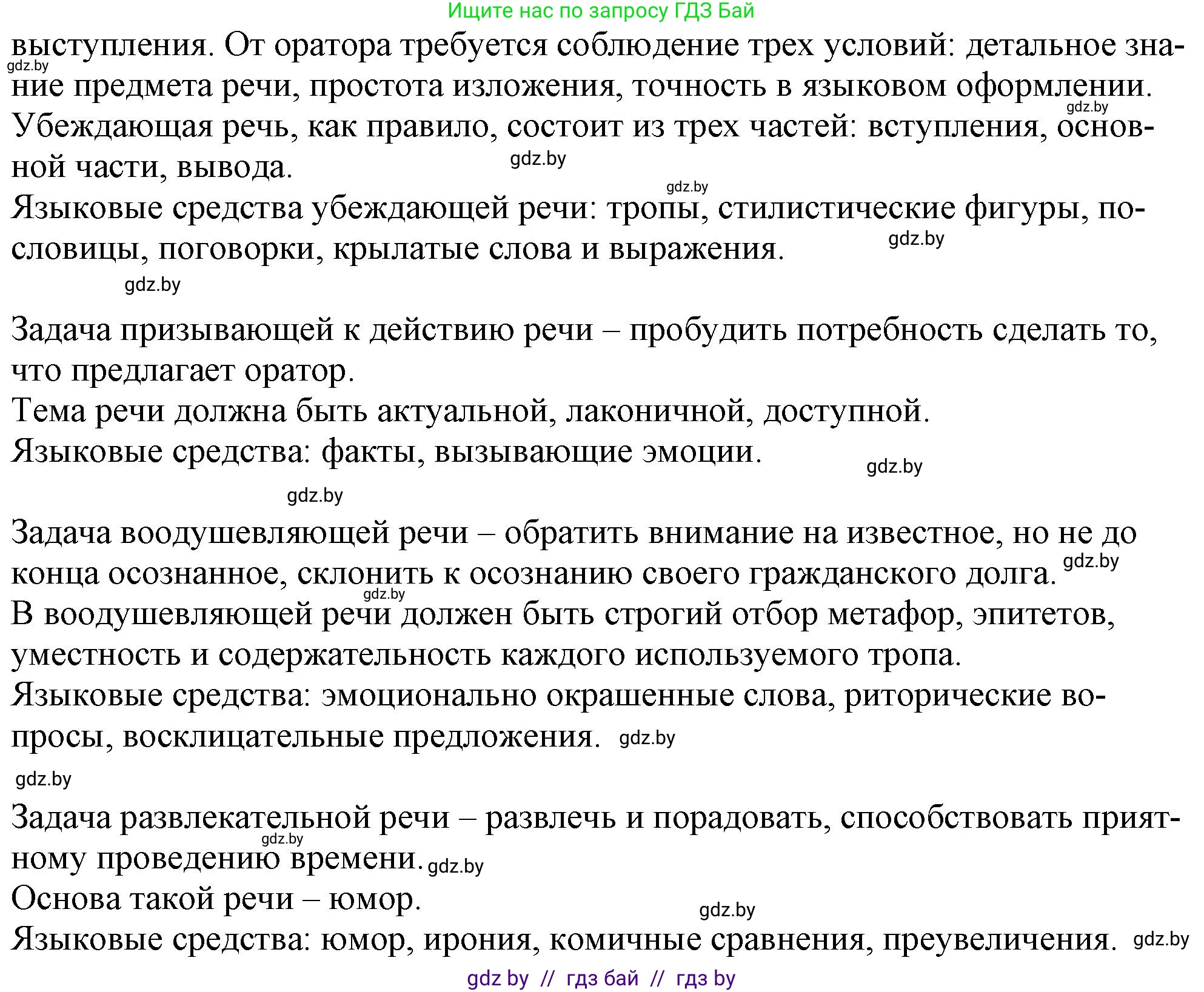 Ищите нас по запросу ГДЗ Бай

выступления. От оратора требуется соблюдение трех условий: детальное знание предмета речи, простота изложения, точность в языковом оформлении.
gdz.by
gdz.by
Убеждающая речь, как правило, состоит из трех частей: вступления, основной части, вывода.
gdz.by
gdz.by
Языковые средства убеждающей речи: тропы, стилистические фигуры, пословицы, поговорки, крылатые слова и выражения.
gdz.by
gdz.by

Задача призывающей к действию речи – пробудить потребность сделать то, что предлагает оратор.
Тема речи должна быть актуальной, лаконичной, доступной.
Языковые средства: факты, вызывающие эмоции.
gdz.by
gdz.by

Задача воодушевляющей речи – обратить внимание на известное, но не до конца осознанное, склонить к осознанию своего гражданского долга.
gdz.by
gdz.by
В воодушевляющей речи должен быть строгий отбор метафор, эпитетов, уместность и содержательность каждого используемого тропа.
Языковые средства: эмоционально окрашенные слова, риторические вопросы, восклицательные предложения. gdz.by
gdz.by

Задача развлекательной речи – развлечь и порадовать, способствовать приятному проведению времени.
gdz.by
gdz.by
Основа такой речи – юмор.
gdz.by
Языковые средства: юмор, ирония, комичные сравнения, преувеличения. gdz.by

gdz by // гдз бай // гдз by